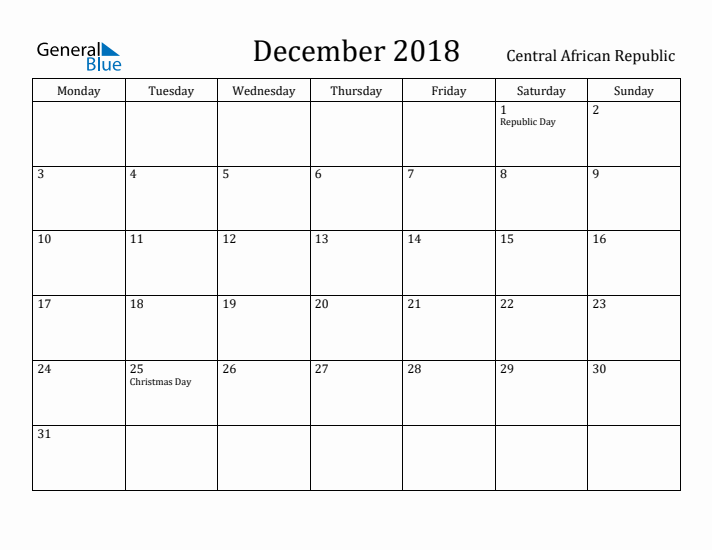 General Blue

December 2018

Central African Republic

| Monday | Tuesday | Wednesday | Thursday | Friday | Saturday | Sunday |
|---|---|---|---|---|---|---|
| | | | | | 1 Republic Day | 2 |
| 3 | 4 | 5 | 6 | 7 | 8 | 9 |
| 10 | 11 | 12 | 13 | 14 | 15 | 16 |
| 17 | 18 | 19 | 20 | 21 | 22 | 23 |
| 24 | 25 Christmas Day | 26 | 27 | 28 | 29 | 30 |
| 31 | | | | | | |